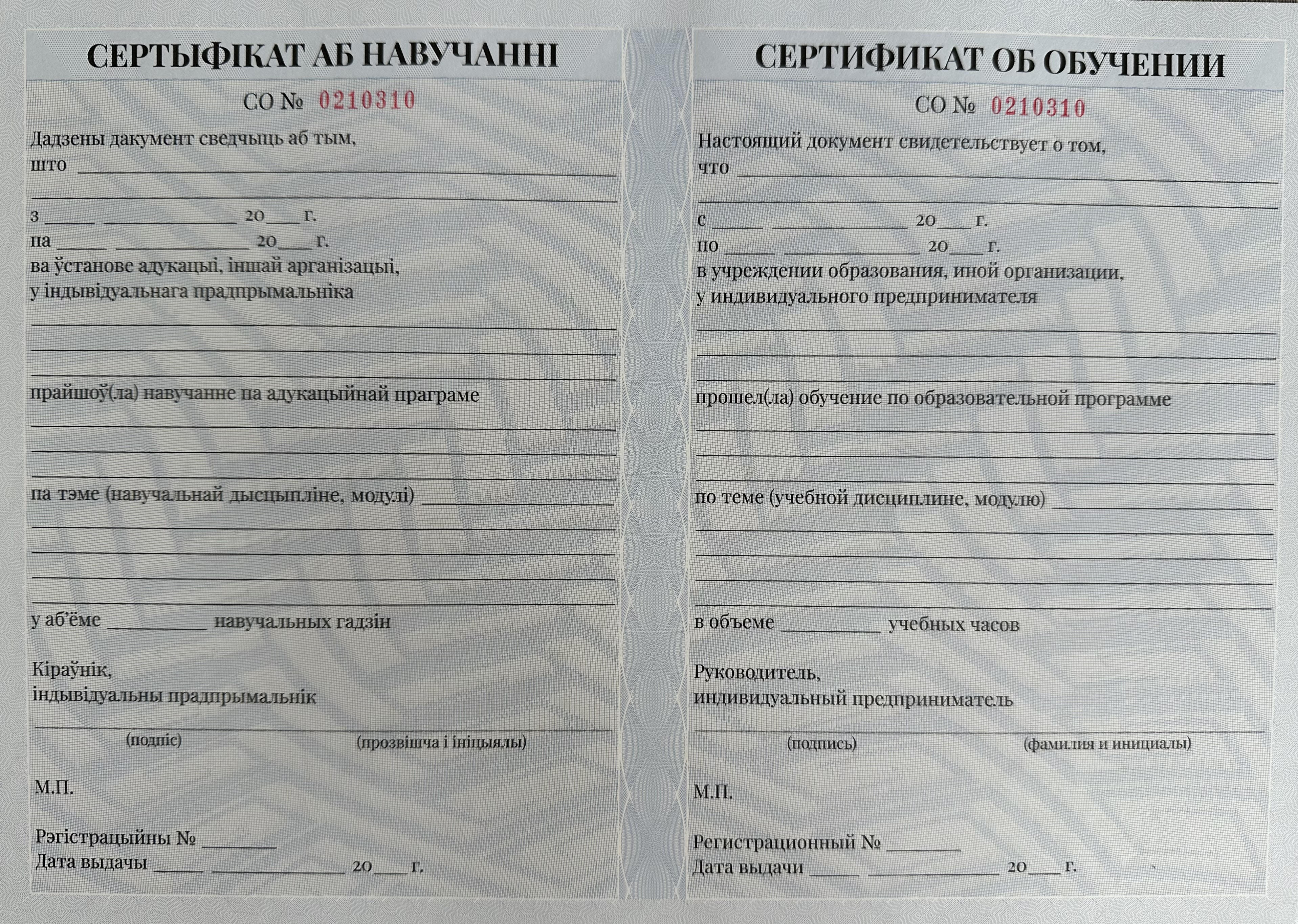 СЕРТЫФІКАТ АБ НАВУЧАННІ

СО № 0210310

Дадзены дакумент сведчыць аб тым, што ____

____

з ____ ____ 20____ г.
па ____ ____ 20____ г.
ва ўстанове адукацыі, іншай арганізацыі, у індывідуальнага прадпрымальніка

____

____

____

прайшоў(ла) навучанне па адукацыйнай праграме

____

____

____

па тэме (навучальнай дысцыпліне, модулі) ____

____

____

____

____

у аб'ёме ____ навучальных гадзін

Кіраўнік,
індывідуальны прадпрымальнік

____
(подпіс) (прозвішча і ініцыялы)

М.П.

Рэгістрацыйны № ____
Дата выдачы ____ ____ 20____ г.

СЕРТИФИКАТ ОБ ОБУЧЕНИИ

СО № 0210310

Настоящий документ свидетельствует о том, что ____

____

с ____ ____ 20____ г.
по ____ ____ 20____ г.
в учреждении образования, иной организации, у индивидуального предпринимателя

____

____

____

прошел(ла) обучение по образовательной программе

____

____

____

по теме (учебной дисциплине, модулю) ____

____

____

____

____

в объеме ____ учебных часов

Руководитель,
индивидуальный предприниматель

____
(подпись) (фамилия и инициалы)

М.П.

Регистрационный № ____
Дата выдачи ____ ____ 20____ г.